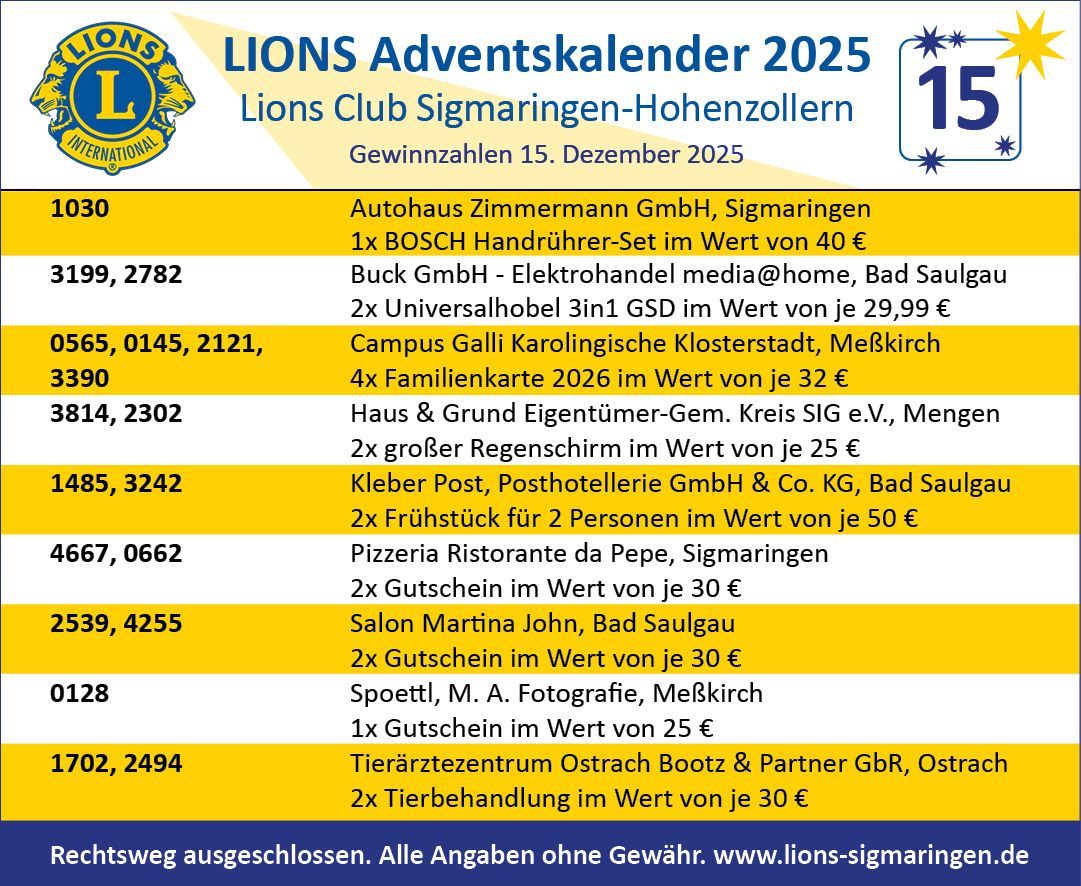 LIONS INTERNATIONAL

LIONS Adventskalender 2025
Lions Club Sigmaringen-Hohenzollern
Gewinnzahlen 15. Dezember 2025

15

| 1030 | Autohaus Zimmermann GmbH, Sigmaringen 1x BOSCH Handrührer-Set im Wert von 40 € |
|---|---|
| 3199, 2782 | Buck GmbH - Elektrohandel media@home, Bad Saulgau 2x Universalhobel 3in1 GSD im Wert von je 29,99 € |
| 0565, 0145, 2121, 3390 | Campus Galli Karolingische Klosterstadt, Meßkirch 4x Familienkarte 2026 im Wert von je 32 € |
| 3814, 2302 | Haus & Grund Eigentümer-Gem. Kreis SIG e.V., Mengen 2x großer Regenschirm im Wert von je 25 € |
| 1485, 3242 | Kleber Post, Posthotellerie GmbH & Co. KG, Bad Saulgau 2x Frühstück für 2 Personen im Wert von je 50 € |
| 4667, 0662 | Pizzeria Ristorante da Pepe, Sigmaringen 2x Gutschein im Wert von je 30 € |
| 2539, 4255 | Salon Martina John, Bad Saulgau 2x Gutschein im Wert von je 30 € |
| 0128 | Spoettl, M. A. Fotografie, Meßkirch 1x Gutschein im Wert von 25 € |
| 1702, 2494 | Tierärztezentrum Ostrach Bootz & Partner GbR, Ostrach 2x Tierbehandlung im Wert von je 30 € |

Rechtsweg ausgeschlossen. Alle Angaben ohne Gewähr. www.lions-sigmaringen.de